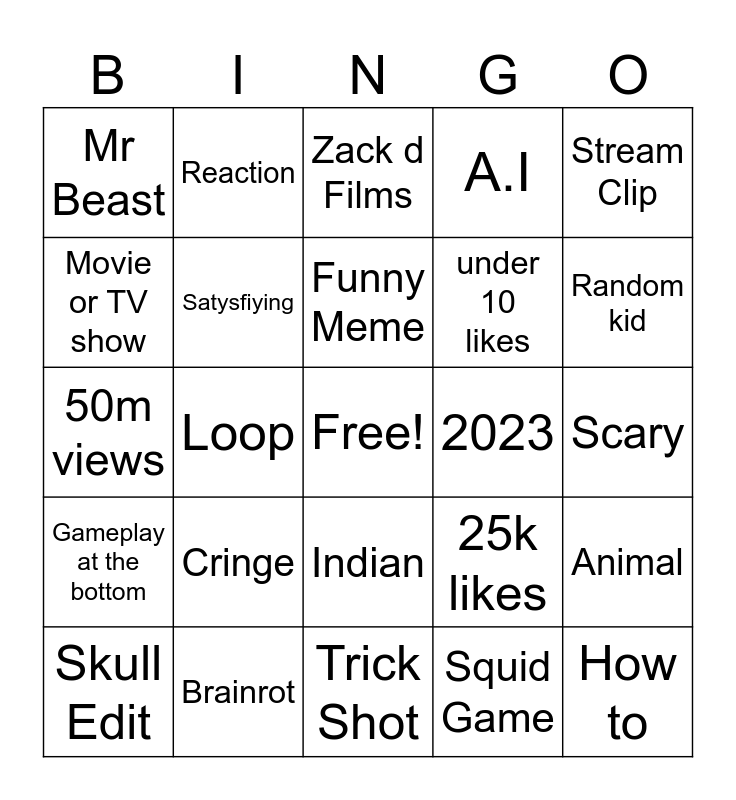 | B | I | N | G | O |
|---|---|---|---|---|
| Mr Beast | Reaction | Zack d Films | A.I | Stream Clip |
| Movie or TV show | Satysfiying | Funny Meme | under 10 likes | Random kid |
| 50m views | Loop | Free! | 2023 | Scary |
| Gameplay at the bottom | Cringe | Indian | 25k likes | Animal |
| Skull Edit | Brainrot | Trick Shot | Squid Game | How to |